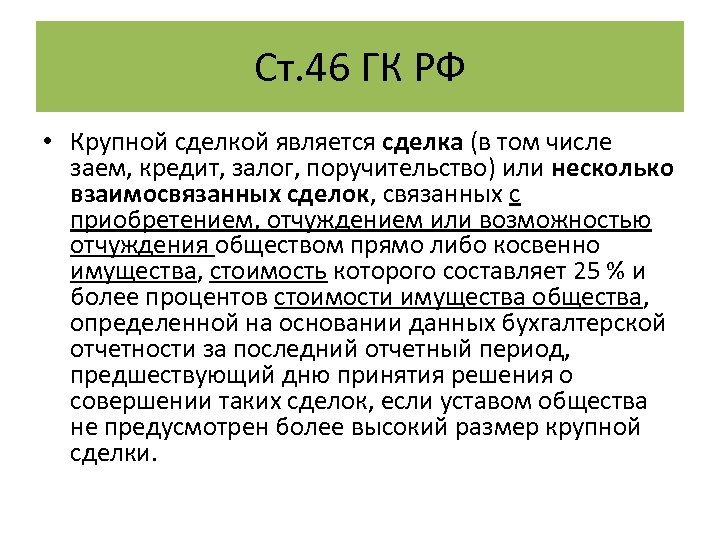 Ст.46 ГК РФ

• Крупной сделкой является сделка (в том числе заем, кредит, залог, поручительство) или несколько взаимосвязанных сделок, связанных с приобретением, отчуждением или возможностью отчуждения обществом прямо либо косвенно имущества, стоимость которого составляет 25 % и более процентов стоимости имущества общества, определенной на основании данных бухгалтерской отчетности за последний отчетный период, предшествующий дню принятия решения о совершении таких сделок, если уставом общества не предусмотрен более высокий размер крупной сделки.